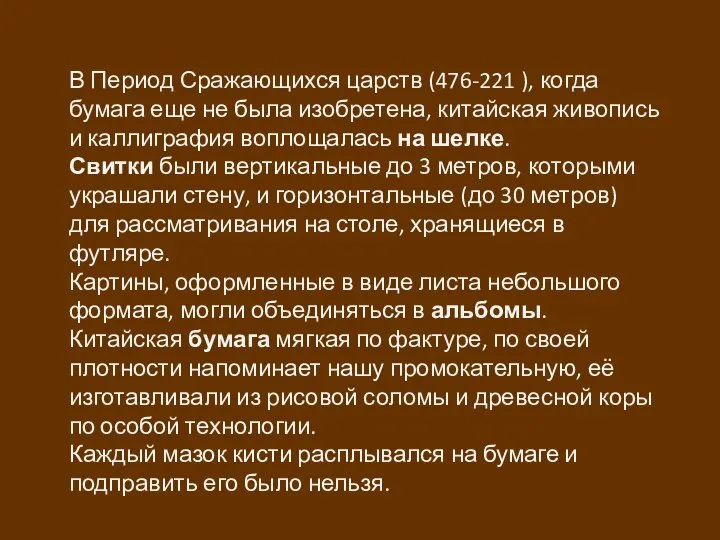 В Период Сражающихся царств (476-221 ), когда бумага еще не была изобретена, китайская живопись и каллиграфия воплощалась на шелке.
Свитки были вертикальные до 3 метров, которыми украшали стену, и горизонтальные (до 30 метров) для рассматривания на столе, хранящиеся в футляре.
Картины, оформленные в виде листа небольшого формата, могли объединяться в альбомы.
Китайская бумага мягкая по фактуре, по своей плотности напоминает нашу промокательную, её изготавливали из рисовой соломы и древесной коры по особой технологии.
Каждый мазок кисти расплывался на бумаге и подправить его было нельзя.